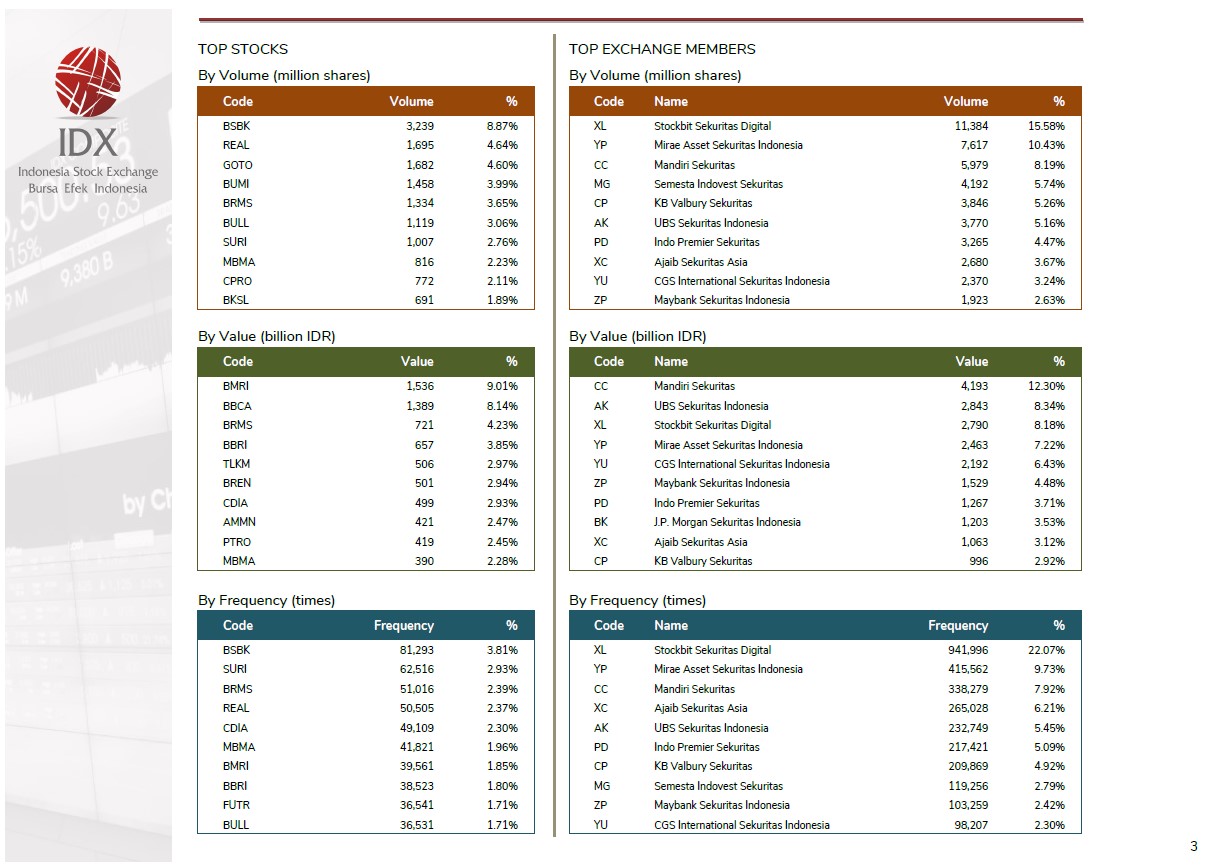 IDX
Indonesia Stock Exchange
Bursa Efek Indonesia

TOP STOCKS

By Volume (million shares)

| Code | Volume | % |
|---|---|---|
| BSBK | 3,239 | 8.87% |
| REAL | 1,695 | 4.64% |
| GOTO | 1,682 | 4.60% |
| BUMI | 1,458 | 3.99% |
| BRMS | 1,334 | 3.65% |
| BULL | 1,119 | 3.06% |
| SURI | 1,007 | 2.76% |
| MBMA | 816 | 2.23% |
| CPRO | 772 | 2.11% |
| BKSL | 691 | 1.89% |

By Value (billion IDR)

| Code | Value | % |
|---|---|---|
| BMRI | 1,536 | 9.01% |
| BBCA | 1,389 | 8.14% |
| BRMS | 721 | 4.23% |
| BBRI | 657 | 3.85% |
| TLKM | 506 | 2.97% |
| BREN | 501 | 2.94% |
| CDIA | 499 | 2.93% |
| AMMN | 421 | 2.47% |
| PTRO | 419 | 2.45% |
| MBMA | 390 | 2.28% |

By Frequency (times)

| Code | Frequency | % |
|---|---|---|
| BSBK | 81,293 | 3.81% |
| SURI | 62,516 | 2.93% |
| BRMS | 51,016 | 2.39% |
| REAL | 50,505 | 2.37% |
| CDIA | 49,109 | 2.30% |
| MBMA | 41,821 | 1.96% |
| BMRI | 39,561 | 1.85% |
| BBRI | 38,523 | 1.80% |
| FUTR | 36,541 | 1.71% |
| BULL | 36,531 | 1.71% |

TOP EXCHANGE MEMBERS

By Volume (million shares)

| Code | Name | Volume | % |
|---|---|---|---|
| XL | Stockbit Sekuritas Digital | 11,384 | 15.58% |
| YP | Mirae Asset Sekuritas Indonesia | 7,617 | 10.43% |
| CC | Mandiri Sekuritas | 5,979 | 8.19% |
| MG | Semesta Indovest Sekuritas | 4,192 | 5.74% |
| CP | KB Valbury Sekuritas | 3,846 | 5.26% |
| AK | UBS Sekuritas Indonesia | 3,770 | 5.16% |
| PD | Indo Premier Sekuritas | 3,265 | 4.47% |
| XC | Ajaib Sekuritas Asia | 2,680 | 3.67% |
| YU | CGS International Sekuritas Indonesia | 2,370 | 3.24% |
| ZP | Maybank Sekuritas Indonesia | 1,923 | 2.63% |

By Value (billion IDR)

| Code | Name | Value | % |
|---|---|---|---|
| CC | Mandiri Sekuritas | 4,193 | 12.30% |
| AK | UBS Sekuritas Indonesia | 2,843 | 8.34% |
| XL | Stockbit Sekuritas Digital | 2,790 | 8.18% |
| YP | Mirae Asset Sekuritas Indonesia | 2,463 | 7.22% |
| YU | CGS International Sekuritas Indonesia | 2,192 | 6.43% |
| ZP | Maybank Sekuritas Indonesia | 1,529 | 4.48% |
| PD | Indo Premier Sekuritas | 1,267 | 3.71% |
| BK | J.P. Morgan Sekuritas Indonesia | 1,203 | 3.53% |
| XC | Ajaib Sekuritas Asia | 1,063 | 3.12% |
| CP | KB Valbury Sekuritas | 996 | 2.92% |

By Frequency (times)

| Code | Name | Frequency | % |
|---|---|---|---|
| XL | Stockbit Sekuritas Digital | 941,996 | 22.07% |
| YP | Mirae Asset Sekuritas Indonesia | 415,562 | 9.73% |
| CC | Mandiri Sekuritas | 338,279 | 7.92% |
| XC | Ajaib Sekuritas Asia | 265,028 | 6.21% |
| AK | UBS Sekuritas Indonesia | 232,749 | 5.45% |
| PD | Indo Premier Sekuritas | 217,421 | 5.09% |
| CP | KB Valbury Sekuritas | 209,869 | 4.92% |
| MG | Semesta Indovest Sekuritas | 119,256 | 2.79% |
| ZP | Maybank Sekuritas Indonesia | 103,259 | 2.42% |
| YU | CGS International Sekuritas Indonesia | 98,207 | 2.30% |

3